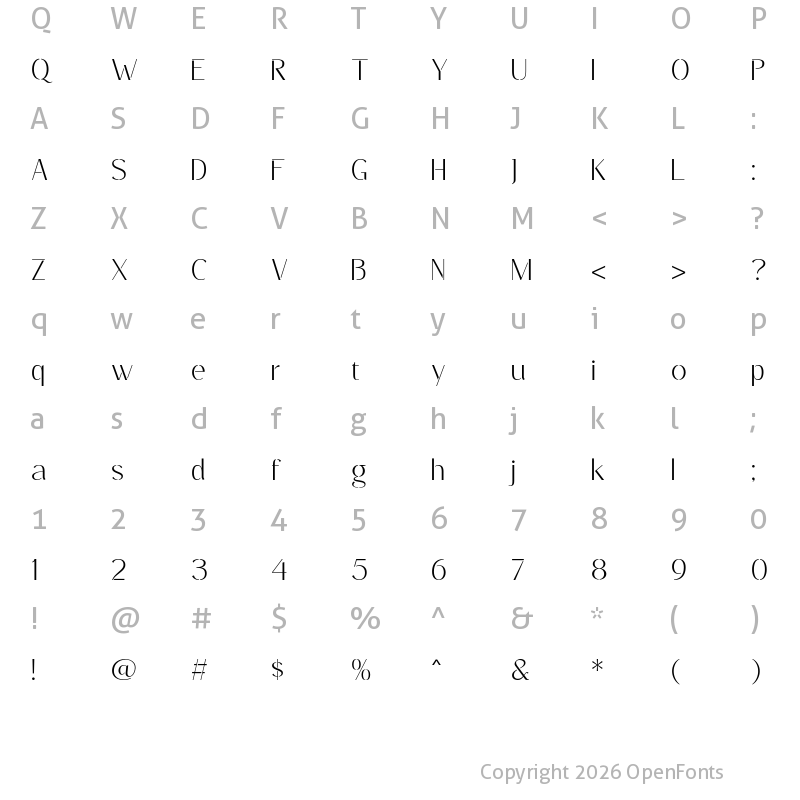 Q W E R T Y U I O P
Q W E R T Y U I O P
A S D F G H J K L :
A S D F G H J K L :
Z X C V B N M < > ?
Z X C V B N M < > ?
q w e r t y u i o p
q w e r t y u i o p
a s d f g h j k l ;
a s d f g h j k l ;
1 2 3 4 5 6 7 8 9 0
1 2 3 4 5 6 7 8 9 0
! @ # $ % ^ & * ( )
! @ # $ % ^ & * ( )

Copyright 2026 OpenFonts